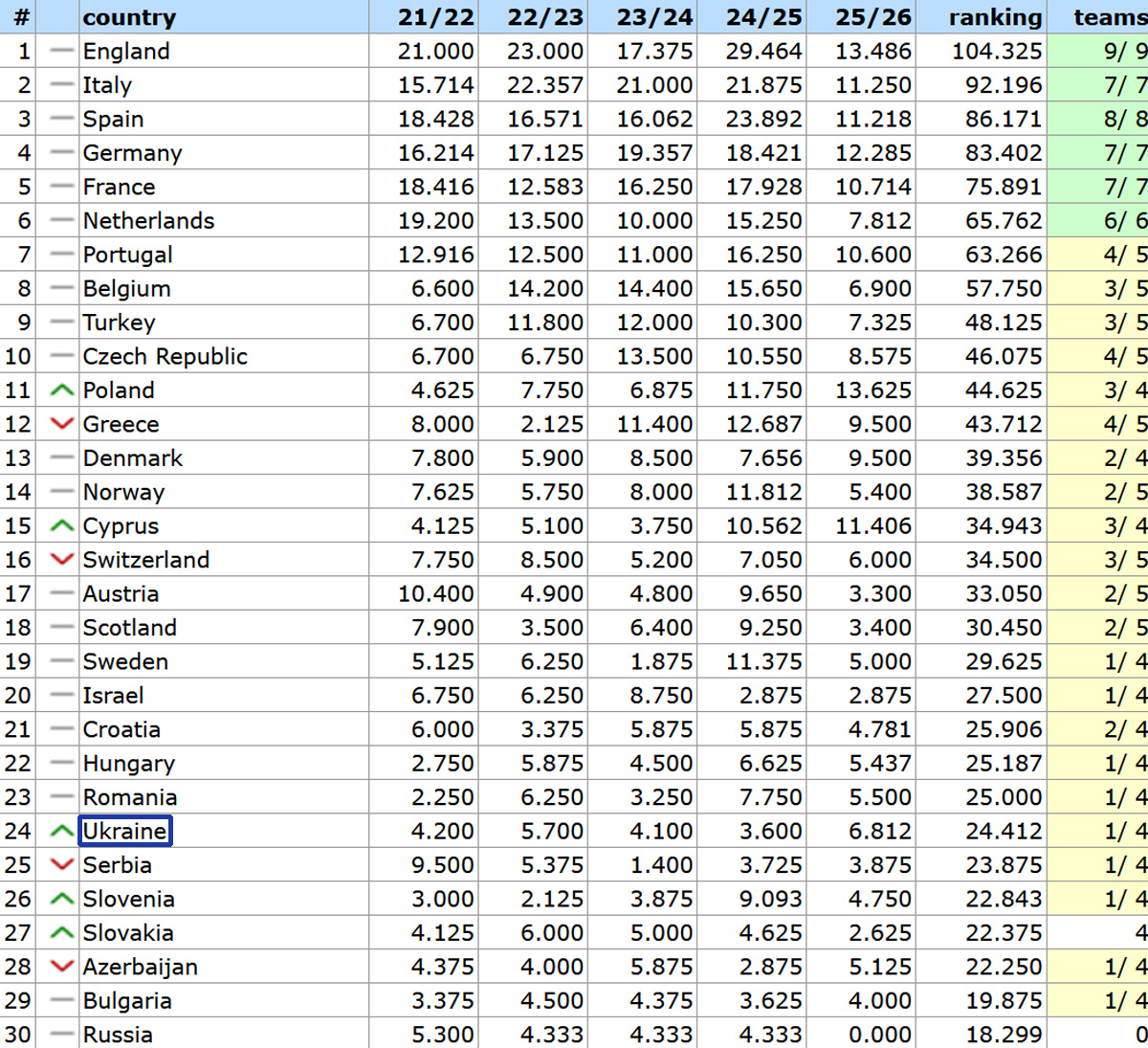 | # | | country | 21/22 | 22/23 | 23/24 | 24/25 | 25/26 | ranking | teams |
|---|---|---|---|---|---|---|---|---|---|
| 1 | | England | 21.000 | 23.000 | 17.375 | 29.464 | 13.486 | 104.325 | 9/ 9 |
| 2 | | Italy | 15.714 | 22.357 | 21.000 | 21.875 | 11.250 | 92.196 | 7/ 7 |
| 3 | | Spain | 18.428 | 16.571 | 16.062 | 23.892 | 11.218 | 86.171 | 8/ 8 |
| 4 | | Germany | 16.214 | 17.125 | 19.357 | 18.421 | 12.285 | 83.402 | 7/ 7 |
| 5 | | France | 18.416 | 12.583 | 16.250 | 17.928 | 10.714 | 75.891 | 7/ 7 |
| 6 | | Netherlands | 19.200 | 13.500 | 10.000 | 15.250 | 7.812 | 65.762 | 6/ 6 |
| 7 | | Portugal | 12.916 | 12.500 | 11.000 | 16.250 | 10.600 | 63.266 | 4/ 5 |
| 8 | | Belgium | 6.600 | 14.200 | 14.400 | 15.650 | 6.900 | 57.750 | 3/ 5 |
| 9 | | Turkey | 6.700 | 11.800 | 12.000 | 10.300 | 7.325 | 48.125 | 3/ 5 |
| 10 | | Czech Republic | 6.700 | 6.750 | 13.500 | 10.550 | 8.575 | 46.075 | 4/ 5 |
| 11 | | Poland | 4.625 | 7.750 | 6.875 | 11.750 | 13.625 | 44.625 | 3/ 4 |
| 12 | | Greece | 8.000 | 2.125 | 11.400 | 12.687 | 9.500 | 43.712 | 4/ 5 |
| 13 | | Denmark | 7.800 | 5.900 | 8.500 | 7.656 | 9.500 | 39.356 | 2/ 4 |
| 14 | | Norway | 7.625 | 5.750 | 8.000 | 11.812 | 5.400 | 38.587 | 2/ 5 |
| 15 | | Cyprus | 4.125 | 5.100 | 3.750 | 10.562 | 11.406 | 34.943 | 3/ 4 |
| 16 | | Switzerland | 7.750 | 8.500 | 5.200 | 7.050 | 6.000 | 34.500 | 3/ 5 |
| 17 | | Austria | 10.400 | 4.900 | 4.800 | 9.650 | 3.300 | 33.050 | 2/ 5 |
| 18 | | Scotland | 7.900 | 3.500 | 6.400 | 9.250 | 3.400 | 30.450 | 2/ 5 |
| 19 | | Sweden | 5.125 | 6.250 | 1.875 | 11.375 | 5.000 | 29.625 | 1/ 4 |
| 20 | | Israel | 6.750 | 6.250 | 8.750 | 2.875 | 2.875 | 27.500 | 1/ 4 |
| 21 | | Croatia | 6.000 | 3.375 | 5.875 | 5.875 | 4.781 | 25.906 | 2/ 4 |
| 22 | | Hungary | 2.750 | 5.875 | 4.500 | 6.625 | 5.437 | 25.187 | 1/ 4 |
| 23 | | Romania | 2.250 | 6.250 | 3.250 | 7.750 | 5.500 | 25.000 | 1/ 4 |
| 24 | | Ukraine | 4.200 | 5.700 | 4.100 | 3.600 | 6.812 | 24.412 | 1/ 4 |
| 25 | | Serbia | 9.500 | 5.375 | 1.400 | 3.725 | 3.875 | 23.875 | 1/ 4 |
| 26 | | Slovenia | 3.000 | 2.125 | 3.875 | 9.093 | 4.750 | 22.843 | 1/ 4 |
| 27 | | Slovakia | 4.125 | 6.000 | 5.000 | 4.625 | 2.625 | 22.375 | 4 |
| 28 | | Azerbaijan | 4.375 | 4.000 | 5.875 | 2.875 | 5.125 | 22.250 | 1/ 4 |
| 29 | | Bulgaria | 3.375 | 4.500 | 4.375 | 3.625 | 4.000 | 19.875 | 1/ 4 |
| 30 | | Russia | 5.300 | 4.333 | 4.333 | 4.333 | 0.000 | 18.299 | 0 |